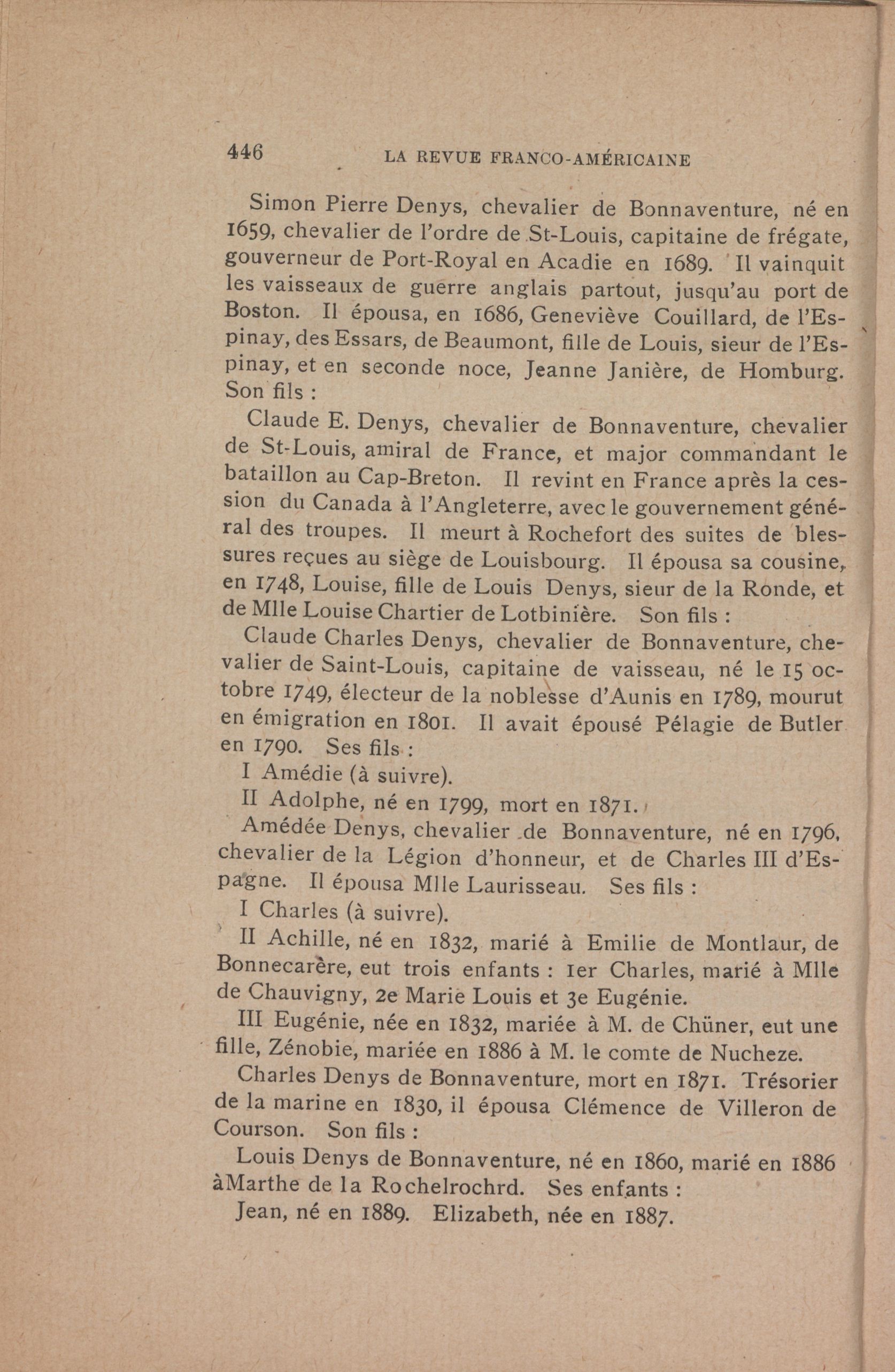 446 LA REVUE FRANCO-AMÉRICAINE

Simon Pierre Denys, chevalier de Bonnaventure, né en 1659, chevalier de l'ordre de St-Louis, capitaine de frégate, gouverneur de Port-Royal en Acadie en 1689. Il vainquit les vaisseaux de guerre anglais partout, jusqu'au port de Boston. Il épousa, en 1686, Geneviève Couillard, de l'Espinay, des Essars, de Beaumont, fille de Louis, sieur de l'Espinay, et en seconde noce, Jeanne Janière, de Homburg. Son fils :

Claude E. Denys, chevalier de Bonnaventure, chevalier de St-Louis, amiral de France, et major commandant le bataillon au Cap-Breton. Il revint en France après la cession du Canada à l'Angleterre, avec le gouvernement général des troupes. Il meurt à Rochefort des suites de blessures reçues au siège de Louisbourg. Il épousa sa cousine, en 1748, Louise, fille de Louis Denys, sieur de la Ronde, et de Mlle Louise Chartier de Lotbinière. Son fils :

Claude Charles Denys, chevalier de Bonnaventure, chevalier de Saint-Louis, capitaine de vaisseau, né le 15 octobre 1749, électeur de la noblesse d'Aunis en 1789, mourut en émigration en 1801. Il avait épousé Pélagie de Butler en 1790. Ses fils :

I Amédie (à suivre).

II Adolphe, né en 1799, mort en 1871.

Amédée Denys, chevalier de Bonnaventure, né en 1796, chevalier de la Légion d'honneur, et de Charles III d'Espagne. Il épousa Mlle Laurisseau. Ses fils :

I Charles (à suivre).

II Achille, né en 1832, marié à Emilie de Montlaur, de Bonnecarère, eut trois enfants : 1er Charles, marié à Mlle de Chauvigny, 2e Marie Louis et 3e Eugénie.

III Eugénie, née en 1832, mariée à M. de Chüner, eut une fille, Zénobie, mariée en 1886 à M. le comte de Nucheze.

Charles Denys de Bonnaventure, mort en 1871. Trésorier de la marine en 1830, il épousa Clémence de Villeron de Courson. Son fils :

Louis Denys de Bonnaventure, né en 1860, marié en 1886 àMarthe de la Rochelrochrd. Ses enfants :

Jean, né en 1889. Elizabeth, née en 1887.